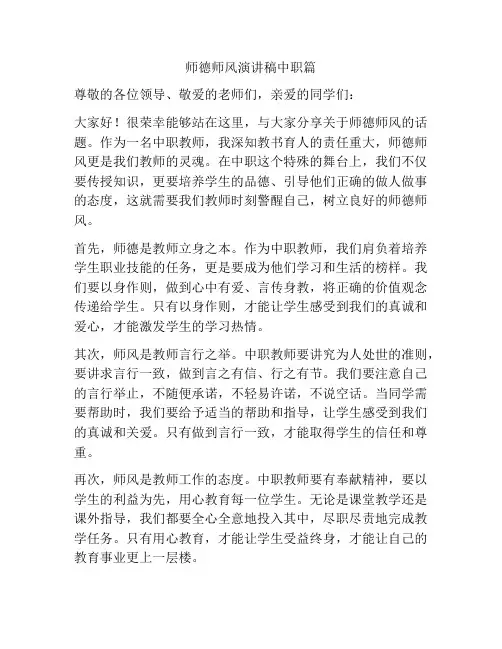 师德师风演讲稿中职篇

尊敬的各位领导、敬爱的老师们，亲爱的同学们：

大家好！很荣幸能够站在这里，与大家分享关于师德师风的话题。作为一名中职教师，我深知教书育人的责任重大，师德师风更是我们教师的灵魂。在中职这个特殊的舞台上，我们不仅要传授知识，更要培养学生的品德、引导他们正确的做人做事的态度，这就需要我们教师时刻警醒自己，树立良好的师德师风。

首先，师德是教师立身之本。作为中职教师，我们肩负着培养学生职业技能的任务，更是要成为他们学习和生活的榜样。我们要以身作则，做到心中有爱、言传身教，将正确的价值观念传递给学生。只有以身作则，才能让学生感受到我们的真诚和爱心，才能激发学生的学习热情。

其次，师风是教师言行之举。中职教师要讲究为人处世的准则，要讲求言行一致，做到言之有信、行之有节。我们要注意自己的言行举止，不随便承诺，不轻易许诺，不说空话。当同学需要帮助时，我们要给予适当的帮助和指导，让学生感受到我们的真诚和关爱。只有做到言行一致，才能取得学生的信任和尊重。

再次，师风是教师工作的态度。中职教师要有奉献精神，要以学生的利益为先，用心教育每一位学生。无论是课堂教学还是课外指导，我们都要全心全意地投入其中，尽职尽责地完成教学任务。只有用心教育，才能让学生受益终身，才能让自己的教育事业更上一层楼。